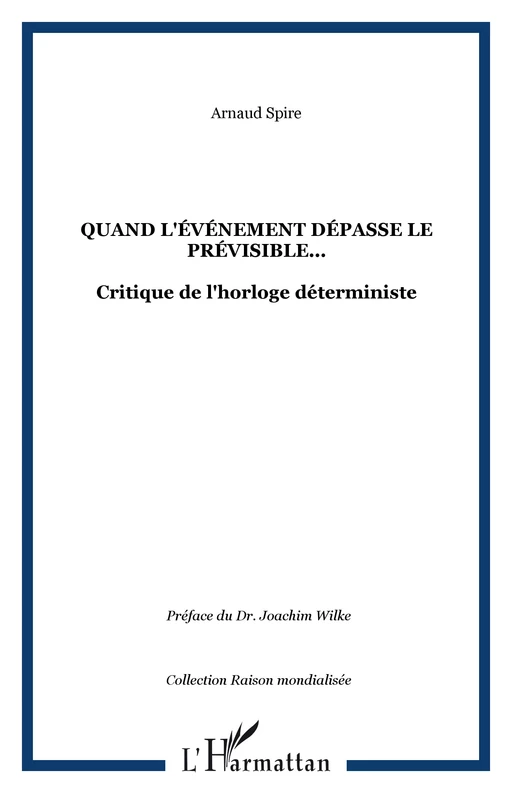 Arnaud Spire

QUAND L'ÉVÉNEMENT DÉPASSE LE PRÉVISIBLE...

Critique de l'horloge déterministe

Préface du Dr. Joachim Wilke

Collection Raison mondialisée

L'Harmattan